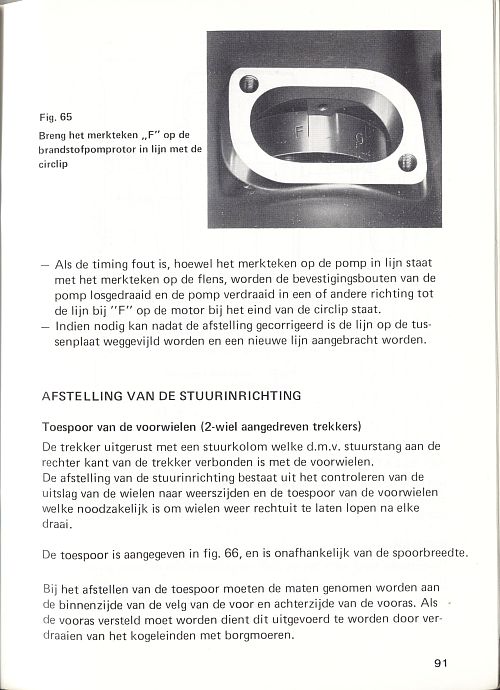 Fig. 65
Breng het merkteken „F" op de brandstofpomprotor in lijn met de circlip

F G

— Als de timing fout is, hoewel het merkteken op de pomp in lijn staat met het merkteken op de flens, worden de bevestigingsbouten van de pomp losgedraaid en de pomp verdraaid in een of andere richting tot de lijn bij "F" op de motor bij het eind van de circlip staat.
— Indien nodig kan nadat de afstelling gecorrigeerd is de lijn op de tussenplaat weggevijld worden en een nieuwe lijn aangebracht worden.

AFSTELLING VAN DE STUURINRICHTING

Toespoor van de voorwielen (2-wiel aangedreven trekkers)

De trekker uitgerust met een stuurkolom welke d.m.v. stuurstang aan de rechter kant van de trekker verbonden is met de voorwielen.
De afstelling van de stuurinrichting bestaat uit het controleren van de uitslag van de wielen naar weerszijden en de toespoor van de voorwielen welke noodzakelijk is om wielen weer rechtuit te laten lopen na elke draai.

De toespoor is aangegeven in fig. 66, en is onafhankelijk van de spoorbreedte.

Bij het afstellen van de toespoor moeten de maten genomen worden aan de binnenzijde van de velg van de voor en achterzijde van de vooras. Als de vooras versteld moet worden dient dit uitgevoerd te worden door verdraaien van het kogeleinden met borgmoeren.

91